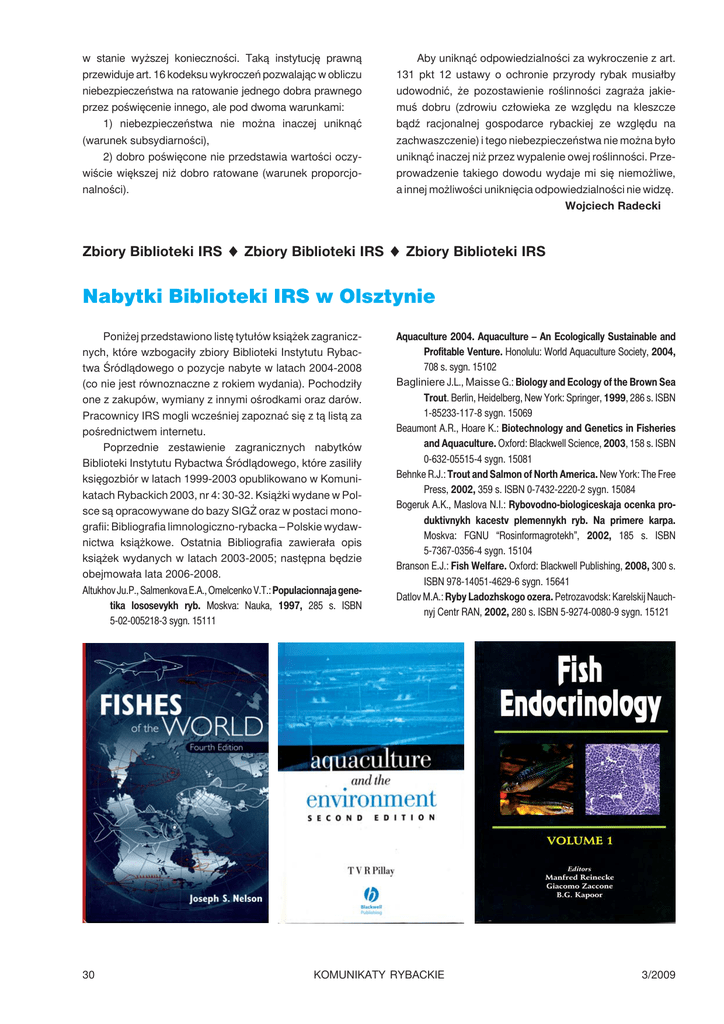 w stanie wyższej konieczności. Taką instytucję prawną przewiduje art. 16 kodeksu wykroczeń pozwalając w obliczu niebezpieczeństwa na ratowanie jednego dobra prawnego przez poświęcenie innego, ale pod dwoma warunkami:

1) niebezpieczeństwa nie można inaczej uniknąć (warunek subsydiarności),

2) dobro poświęcone nie przedstawia wartości oczywiście większej niż dobro ratowane (warunek proporcjonalności).

Aby uniknąć odpowiedzialności za wykroczenie z art. 131 pkt 12 ustawy o ochronie przyrody rybak musiałby udowodnić, że pozostawienie roślinności zagraża jakiemuś dobru (zdrowiu człowieka ze względu na kleszcze bądź racjonalnej gospodarce rybackiej ze względu na zachwaszczenie) i tego niebezpieczeństwa nie można było uniknąć inaczej niż przez wypalenie owej roślinności. Przeprowadzenie takiego dowodu wydaje mi się niemożliwe, a innej możliwości uniknięcia odpowiedzialności nie widzę.

Wojciech Radecki

Zbiory Biblioteki IRS ♦ Zbiory Biblioteki IRS ♦ Zbiory Biblioteki IRS

Nabytki Biblioteki IRS w Olsztynie

Poniżej przedstawiono listę tytułów książek zagranicznych, które wzbogaciły zbiory Biblioteki Instytutu Rybactwa Śródlądowego o pozycje nabyte w latach 2004-2008 (co nie jest równoznaczne z rokiem wydania). Pochodziły one z zakupów, wymiany z innymi ośrodkami oraz darów. Pracownicy IRS mogli wcześniej zapoznać się z tą listą za pośrednictwem internetu.

Poprzednie zestawienie zagranicznych nabytków Biblioteki Instytutu Rybactwa Śródlądowego, które zasiliły księgozbiór w latach 1999-2003 opublikowano w Komunikatach Rybackich 2003, nr 4: 30-32. Książki wydane w Polsce są opracowywane do bazy SIGŻ oraz w postaci monografii: Bibliografia limnologiczno-rybacka – Polskie wydawnictwa książkowe. Ostatnia Bibliografia zawierała opis książek wydanych w latach 2003-2005; następna będzie obejmowała lata 2006-2008.

Altukhov Ju.P., Salmenkova E.A., Omelcenko V.T.: Populacionnaja genetika lososevykh ryb. Moskva: Nauka, 1997, 285 s. ISBN 5-02-005218-3 sygn. 15111

Aquaculture 2004. Aquaculture – An Ecologically Sustainable and Profitable Venture. Honolulu: World Aquaculture Society, 2004, 708 s. sygn. 15102

Bagliniere J.L., Maisse G.: Biology and Ecology of the Brown Sea Trout. Berlin, Heidelberg, New York: Springer, 1999, 286 s. ISBN 1-85233-117-8 sygn. 15069

Beaumont A.R., Hoare K.: Biotechnology and Genetics in Fisheries and Aquaculture. Oxford: Blackwell Science, 2003, 158 s. ISBN 0-632-05515-4 sygn. 15081

Behnke R.J.: Trout and Salmon of North America. New York: The Free Press, 2002, 359 s. ISBN 0-7432-2220-2 sygn. 15084

Bogeruk A.K., Maslova N.I.: Rybovodno-biologiceskaja ocenka produktivnykh kacestv plemennykh ryb. Na primere karpa. Moskva: FGNU "Rosinformagrotekh", 2002, 185 s. ISBN 5-7367-0356-4 sygn. 15104

Branson E.J.: Fish Welfare. Oxford: Blackwell Publishing, 2008, 300 s. ISBN 978-14051-4629-6 sygn. 15641

Datlov M.A.: Ryby Ladozhskogo ozera. Petrozavodsk: Karelskij Nauchnyj Centr RAN, 2002, 280 s. ISBN 5-9274-0080-9 sygn. 15121

FISHES of the WORLD
Fourth Edition
Joseph S. Nelson

aquaculture and the environment
SECOND EDITION
T V R Pillay
Blackwell Publishing

Fish Endocrinology
VOLUME 1
Editors
Manfred Reinecke
Giacomo Zaccone
B.G. Kapoor

30 KOMUNIKATY RYBACKIE 3/2009